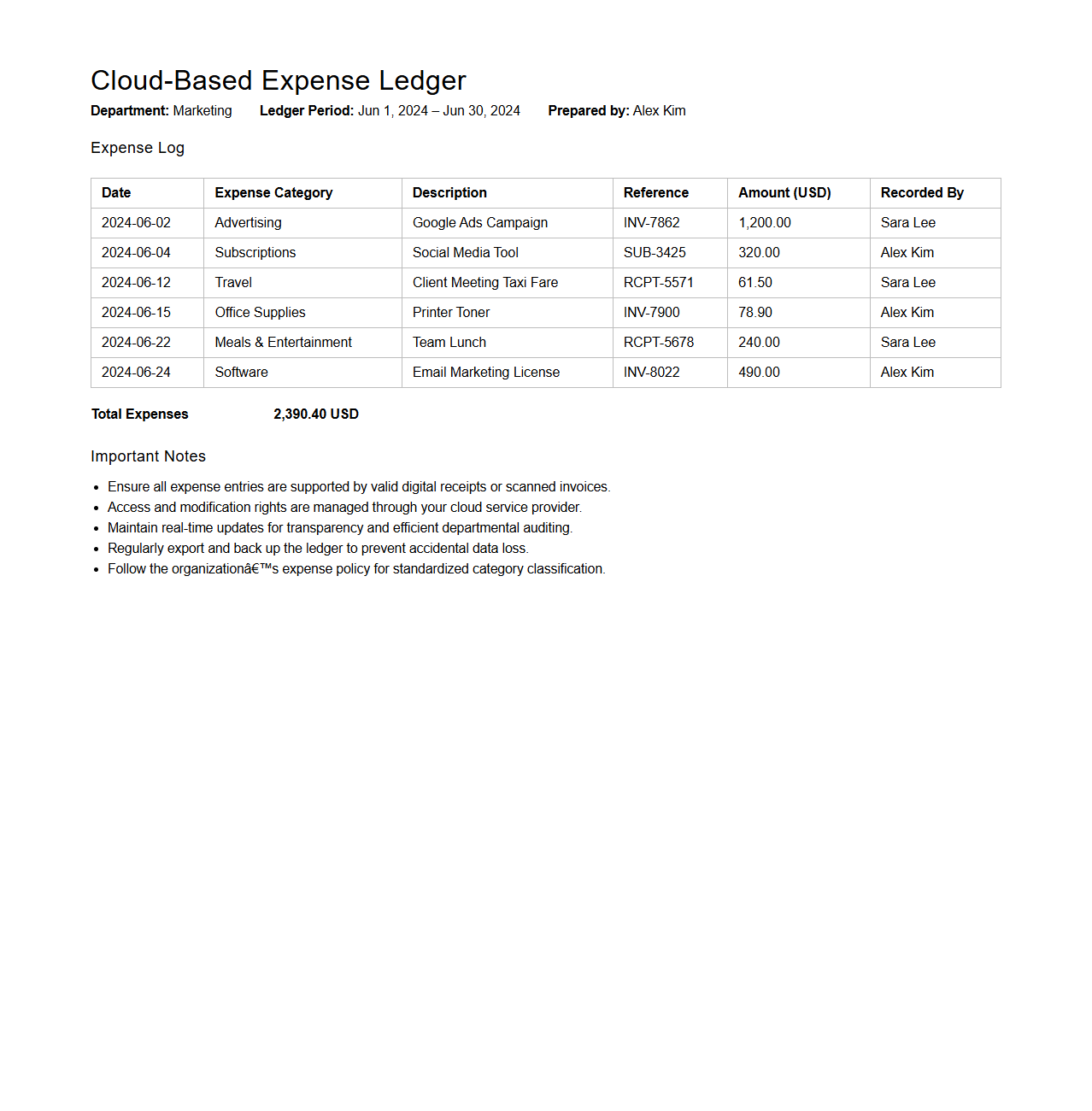 Cloud-Based Expense Ledger

**Department:** Marketing **Ledger Period:** Jun 1, 2024 – Jun 30, 2024 **Prepared by:** Alex Kim

Expense Log

| Date | Expense Category | Description | Reference | Amount (USD) | Recorded By |
|---|---|---|---|---|---|
| 2024-06-02 | Advertising | Google Ads Campaign | INV-7862 | 1,200.00 | Sara Lee |
| 2024-06-04 | Subscriptions | Social Media Tool | SUB-3425 | 320.00 | Alex Kim |
| 2024-06-12 | Travel | Client Meeting Taxi Fare | RCPT-5571 | 61.50 | Sara Lee |
| 2024-06-15 | Office Supplies | Printer Toner | INV-7900 | 78.90 | Alex Kim |
| 2024-06-22 | Meals & Entertainment | Team Lunch | RCPT-5678 | 240.00 | Sara Lee |
| 2024-06-24 | Software | Email Marketing License | INV-8022 | 490.00 | Alex Kim |

**Total Expenses** **2,390.40 USD**

Important Notes

- Ensure all expense entries are supported by valid digital receipts or scanned invoices.
- Access and modification rights are managed through your cloud service provider.
- Maintain real-time updates for transparency and efficient departmental auditing.
- Regularly export and back up the ledger to prevent accidental data loss.
- Follow the organizationâ€™s expense policy for standardized category classification.